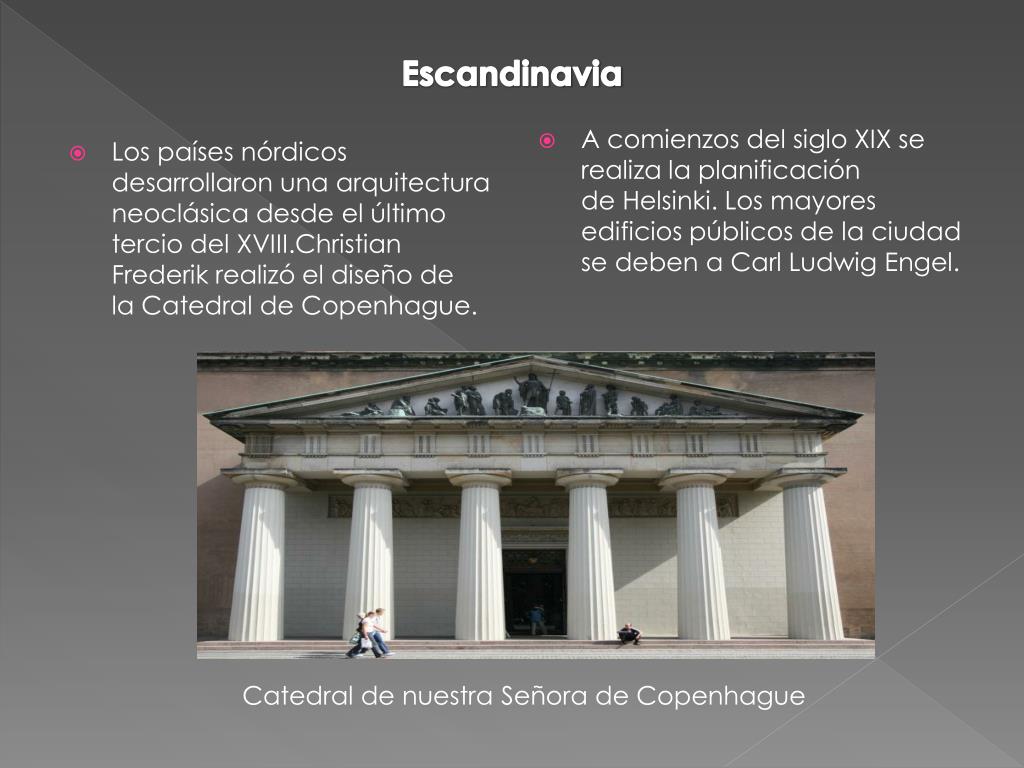 Escandinavia

• Los países nórdicos desarrollaron una arquitectura neoclásica desde el último tercio del XVIII.Christian Frederik realizó el diseño de la Catedral de Copenhague.

• A comienzos del siglo XIX se realiza la planificación de Helsinki. Los mayores edificios públicos de la ciudad se deben a Carl Ludwig Engel.

Catedral de nuestra Señora de Copenhague